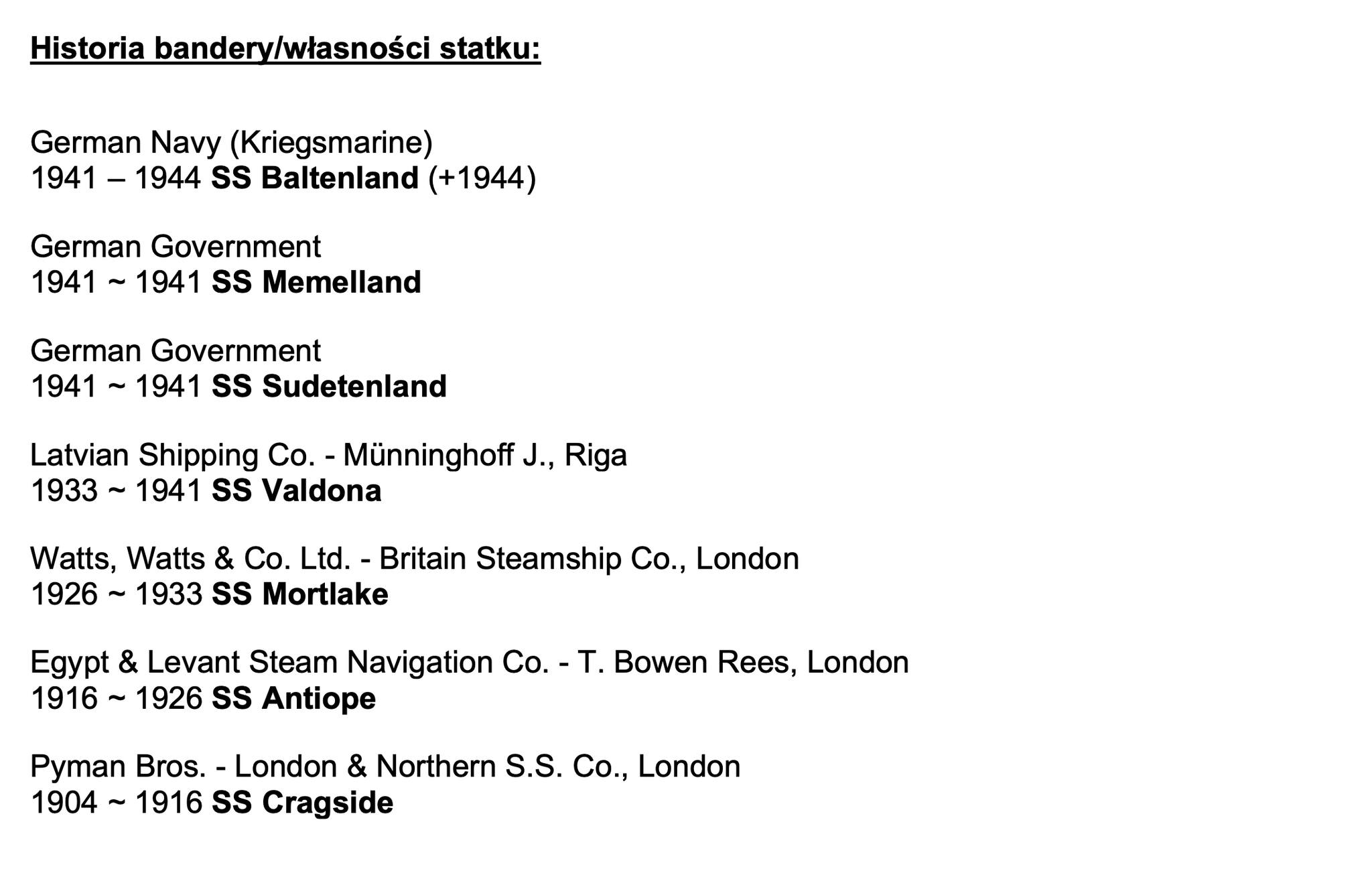 Historia bandery/własności statku:

German Navy (Kriegsmarine)
1941 – 1944 SS Baltenland (+1944)

German Government
1941 ~ 1941 SS Memelland

German Government
1941 ~ 1941 SS Sudetenland

Latvian Shipping Co. - Münninghoff J., Riga
1933 ~ 1941 SS Valdona

Watts, Watts & Co. Ltd. - Britain Steamship Co., London
1926 ~ 1933 SS Mortlake

Egypt & Levant Steam Navigation Co. - T. Bowen Rees, London
1916 ~ 1926 SS Antiope

Pyman Bros. - London & Northern S.S. Co., London
1904 ~ 1916 SS Cragside